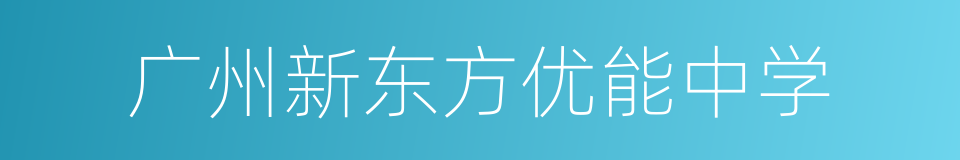 广州新东方优能中学